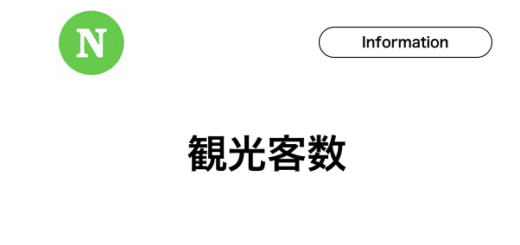 N

Information

観光客数